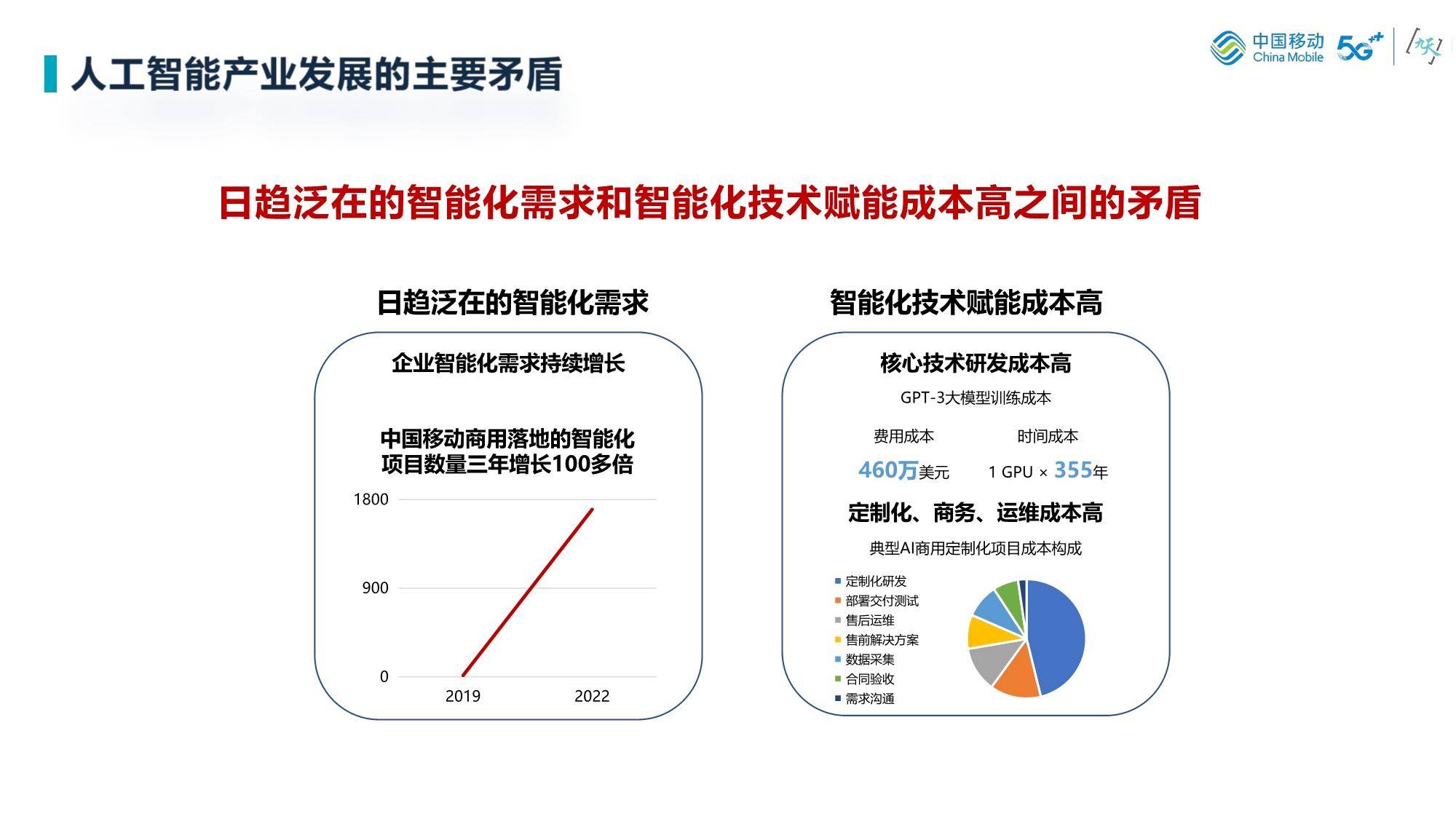 人工智能产业发展的主要矛盾

中国移动 China Mobile 5G⁺⁺ 九天

日趋泛在的智能化需求和智能化技术赋能成本高之间的矛盾

日趋泛在的智能化需求

企业智能化需求持续增长

中国移动商用落地的智能化项目数量三年增长100多倍

1800
900
0
2019
2022

智能化技术赋能成本高

核心技术研发成本高

GPT-3大模型训练成本

费用成本
460万美元

时间成本
1 GPU × 355年

定制化、商务、运维成本高

典型AI商用定制化项目成本构成

定制化研发
部署交付测试
售后运维
售前解决方案
数据采集
合同验收
需求沟通